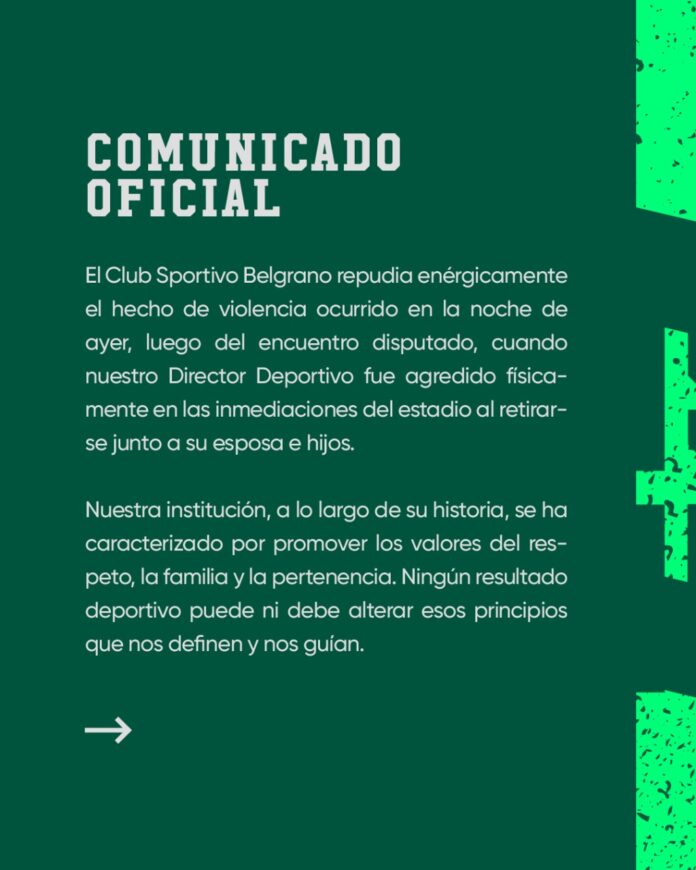 COMUNICADO OFICIAL

El Club Sportivo Belgrano repudia enérgicamente el hecho de violencia ocurrido en la noche de ayer, luego del encuentro disputado, cuando nuestro Director Deportivo fue agredido físicamente en las inmediaciones del estadio al retirarse junto a su esposa e hijos.

Nuestra institución, a lo largo de su historia, se ha caracterizado por promover los valores del respeto, la familia y la pertenencia. Ningún resultado deportivo puede ni debe alterar esos principios que nos definen y nos guían.

→